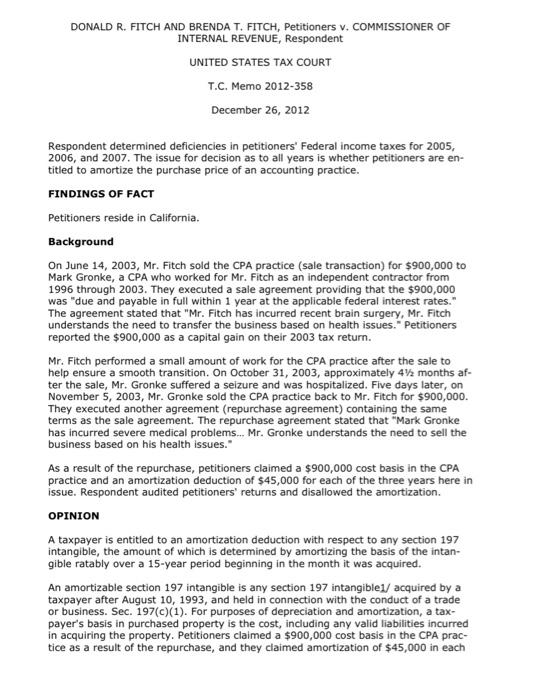 DONALD R. FITCH AND BRENDA T. FITCH, Petitioners v. COMMISSIONER OF INTERNAL REVENUE, Respondent

UNITED STATES TAX COURT

T.C. Memo 2012-358

December 26, 2012

Respondent determined deficiencies in petitioners' Federal income taxes for 2005, 2006, and 2007. The issue for decision as to all years is whether petitioners are entitled to amortize the purchase price of an accounting practice.

FINDINGS OF FACT

Petitioners reside in California.

Background

On June 14, 2003, Mr. Fitch sold the CPA practice (sale transaction) for $900,000 to Mark Gronke, a CPA who worked for Mr. Fitch as an independent contractor from 1996 through 2003. They executed a sale agreement providing that the $900,000 was "due and payable in full within 1 year at the applicable federal interest rates." The agreement stated that "Mr. Fitch has incurred recent brain surgery, Mr. Fitch understands the need to transfer the business based on health issues." Petitioners reported the $900,000 as a capital gain on their 2003 tax return.

Mr. Fitch performed a small amount of work for the CPA practice after the sale to help ensure a smooth transition. On October 31, 2003, approximately 4½ months after the sale, Mr. Gronke suffered a seizure and was hospitalized. Five days later, on November 5, 2003, Mr. Gronke sold the CPA practice back to Mr. Fitch for $900,000. They executed another agreement (repurchase agreement) containing the same terms as the sale agreement. The repurchase agreement stated that "Mark Gronke has incurred severe medical problems... Mr. Gronke understands the need to sell the business based on his health issues."

As a result of the repurchase, petitioners claimed a $900,000 cost basis in the CPA practice and an amortization deduction of $45,000 for each of the three years here in issue. Respondent audited petitioners' returns and disallowed the amortization.

OPINION

A taxpayer is entitled to an amortization deduction with respect to any section 197 intangible, the amount of which is determined by amortizing the basis of the intangible ratably over a 15-year period beginning in the month it was acquired.

An amortizable section 197 intangible is any section 197 intangible1/ acquired by a taxpayer after August 10, 1993, and held in connection with the conduct of a trade or business. Sec. 197(c)(1). For purposes of depreciation and amortization, a taxpayer's basis in purchased property is the cost, including any valid liabilities incurred in acquiring the property. Petitioners claimed a $900,000 cost basis in the CPA practice as a result of the repurchase, and they claimed amortization of $45,000 in each